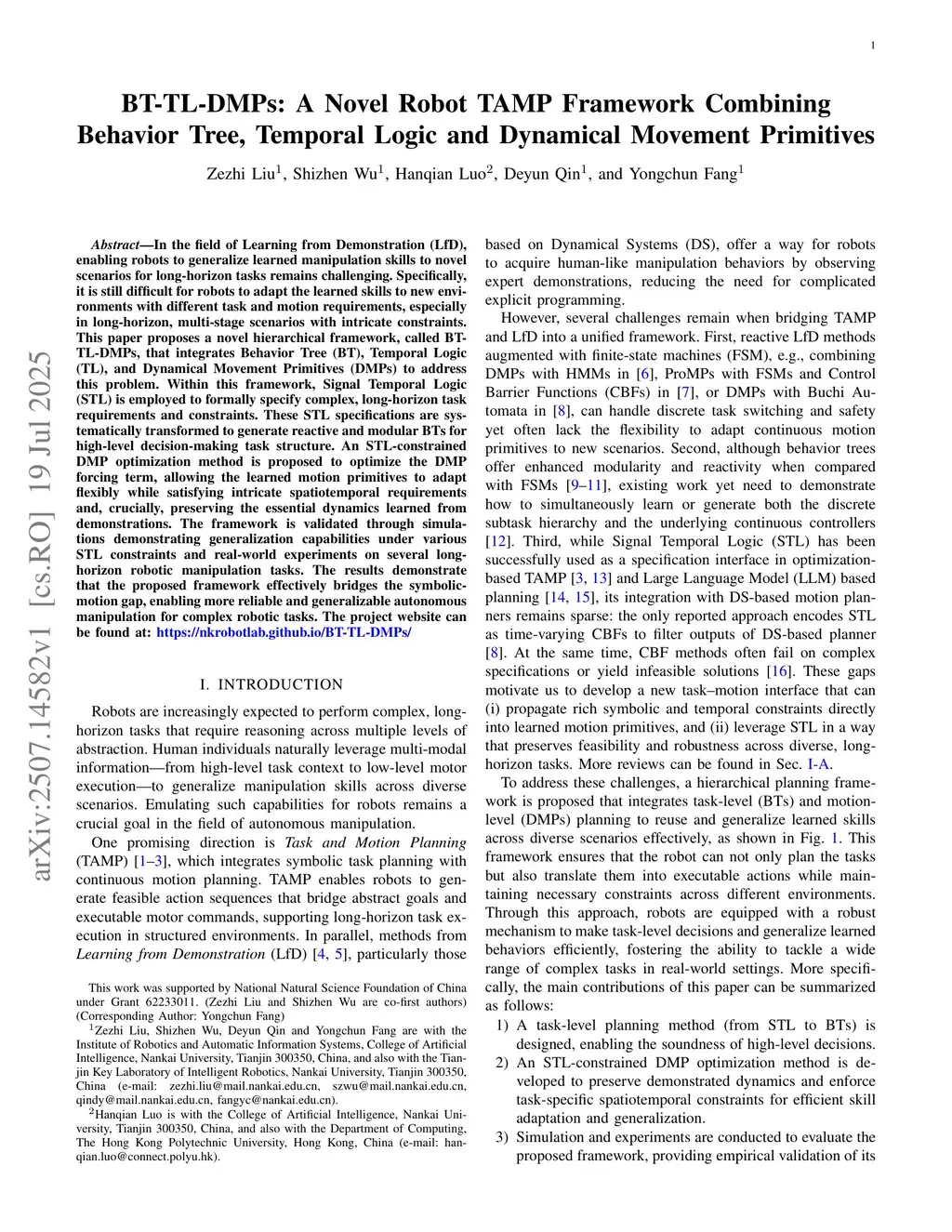 1

BT-TL-DMPs: A Novel Robot TAMP Framework Combining Behavior Tree, Temporal Logic and Dynamical Movement Primitives

Zezhi Liu$^1$, Shizhen Wu$^1$, Hanqian Luo$^2$, Deyun Qin$^1$, and Yongchun Fang$^1$

arXiv:2507.14582v1 [cs.RO] 19 Jul 2025

Abstract—In the field of Learning from Demonstration (LfD), enabling robots to generalize learned manipulation skills to novel scenarios for long-horizon tasks remains challenging. Specifically, it is still difficult for robots to adapt the learned skills to new environments with different task and motion requirements, especially in long-horizon, multi-stage scenarios with intricate constraints. This paper proposes a novel hierarchical framework, called BT-TL-DMPs, that integrates Behavior Tree (BT), Temporal Logic (TL), and Dynamical Movement Primitives (DMPs) to address this problem. Within this framework, Signal Temporal Logic (STL) is employed to formally specify complex, long-horizon task requirements and constraints. These STL specifications are systematically transformed to generate reactive and modular BTs for high-level decision-making task structure. An STL-constrained DMP optimization method is proposed to optimize the DMP forcing term, allowing the learned motion primitives to adapt flexibly while satisfying intricate spatiotemporal requirements and, crucially, preserving the essential dynamics learned from demonstrations. The framework is validated through simulations demonstrating generalization capabilities under various STL constraints and real-world experiments on several long-horizon robotic manipulation tasks. The results demonstrate that the proposed framework effectively bridges the symbolic-motion gap, enabling more reliable and generalizable autonomous manipulation for complex robotic tasks. The project website can be found at: https://nkrobotlab.github.io/BT-TL-DMPs/

I. INTRODUCTION

Robots are increasingly expected to perform complex, long-horizon tasks that require reasoning across multiple levels of abstraction. Human individuals naturally leverage multi-modal information—from high-level task context to low-level motor execution—to generalize manipulation skills across diverse scenarios. Emulating such capabilities for robots remains a crucial goal in the field of autonomous manipulation.

One promising direction is Task and Motion Planning (TAMP) [1–3], which integrates symbolic task planning with continuous motion planning. TAMP enables robots to generate feasible action sequences that bridge abstract goals and executable motor commands, supporting long-horizon task execution in structured environments. In parallel, methods from Learning from Demonstration (LfD) [4, 5], particularly those

This work was supported by National Natural Science Foundation of China under Grant 62233011. (Zezhi Liu and Shizhen Wu are co-first authors) (Corresponding Author: Yongchun Fang)

$^1$Zezhi Liu, Shizhen Wu, Deyun Qin and Yongchun Fang are with the Institute of Robotics and Automatic Information Systems, College of Artificial Intelligence, Nankai University, Tianjin 300350, China, and also with the Tianjin Key Laboratory of Intelligent Robotics, Nankai University, Tianjin 300350, China (e-mail: zezhi.liu@mail.nankai.edu.cn, szwu@mail.nankai.edu.cn, qindy@mail.nankai.edu.cn, fangyc@nankai.edu.cn).

$^2$Hanqian Luo is with the College of Artificial Intelligence, Nankai University, Tianjin 300350, China, and also with the Department of Computing, The Hong Kong Polytechnic University, Hong Kong, China (e-mail: hanqian.luo@connect.polyu.hk).

based on Dynamical Systems (DS), offer a way for robots to acquire human-like manipulation behaviors by observing expert demonstrations, reducing the need for complicated explicit programming.

However, several challenges remain when bridging TAMP and LfD into a unified framework. First, reactive LfD methods augmented with finite-state machines (FSM), e.g., combining DMPs with HMMs in [6], ProMPs with FSMs and Control Barrier Functions (CBFs) in [7], or DMPs with Buchi Automata in [8], can handle discrete task switching and safety yet often lack the flexibility to adapt continuous motion primitives to new scenarios. Second, although behavior trees offer enhanced modularity and reactivity when compared with FSMs [9–11], existing work yet need to demonstrate how to simultaneously learn or generate both the discrete subtask hierarchy and the underlying continuous controllers [12]. Third, while Signal Temporal Logic (STL) has been successfully used as a specification interface in optimization-based TAMP [3, 13] and Large Language Model (LLM) based planning [14, 15], its integration with DS-based motion planners remains sparse: the only reported approach encodes STL as time-varying CBFs to filter outputs of DS-based planner [8]. At the same time, CBF methods often fail on complex specifications or yield infeasible solutions [16]. These gaps motivate us to develop a new task–motion interface that can (i) propagate rich symbolic and temporal constraints directly into learned motion primitives, and (ii) leverage STL in a way that preserves feasibility and robustness across diverse, long-horizon tasks. More reviews can be found in Sec. I-A.

To address these challenges, a hierarchical planning framework is proposed that integrates task-level (BTs) and motion-level (DMPs) planning to reuse and generalize learned skills across diverse scenarios effectively, as shown in Fig. 1. This framework ensures that the robot can not only plan the tasks but also translate them into executable actions while maintaining necessary constraints across different environments. Through this approach, robots are equipped with a robust mechanism to make task-level decisions and generalize learned behaviors efficiently, fostering the ability to tackle a wide range of complex tasks in real-world settings. More specifically, the main contributions of this paper can be summarized as follows:

1) A task-level planning method (from STL to BTs) is designed, enabling the soundness of high-level decisions.
2) An STL-constrained DMP optimization method is developed to preserve demonstrated dynamics and enforce task-specific spatiotemporal constraints for efficient skill adaptation and generalization.
3) Simulation and experiments are conducted to evaluate the proposed framework, providing empirical validation of its